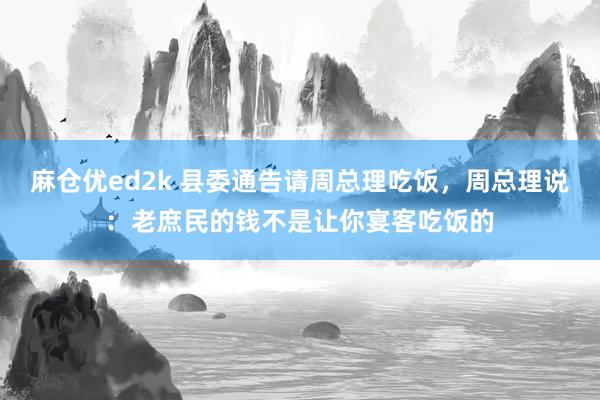 麻仓优ed2k 县委通告请周总理吃饭，周总理说：老庶民的钱不是让你宴客吃饭的